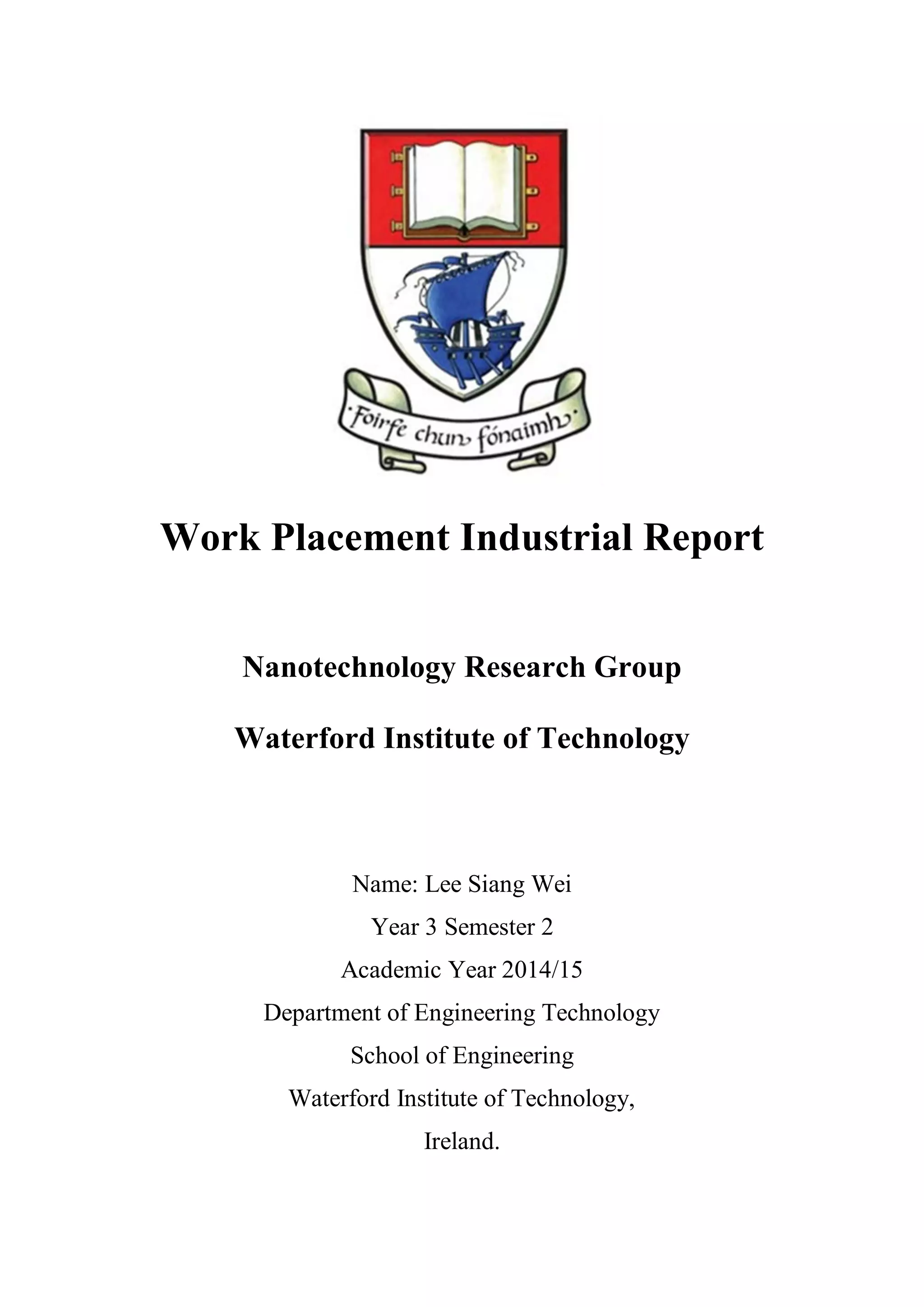 ·Foirfe chun fónaimh·

Work Placement Industrial Report

Nanotechnology Research Group

Waterford Institute of Technology

Name: Lee Siang Wei

Year 3 Semester 2

Academic Year 2014/15

Department of Engineering Technology

School of Engineering

Waterford Institute of Technology,

Ireland.